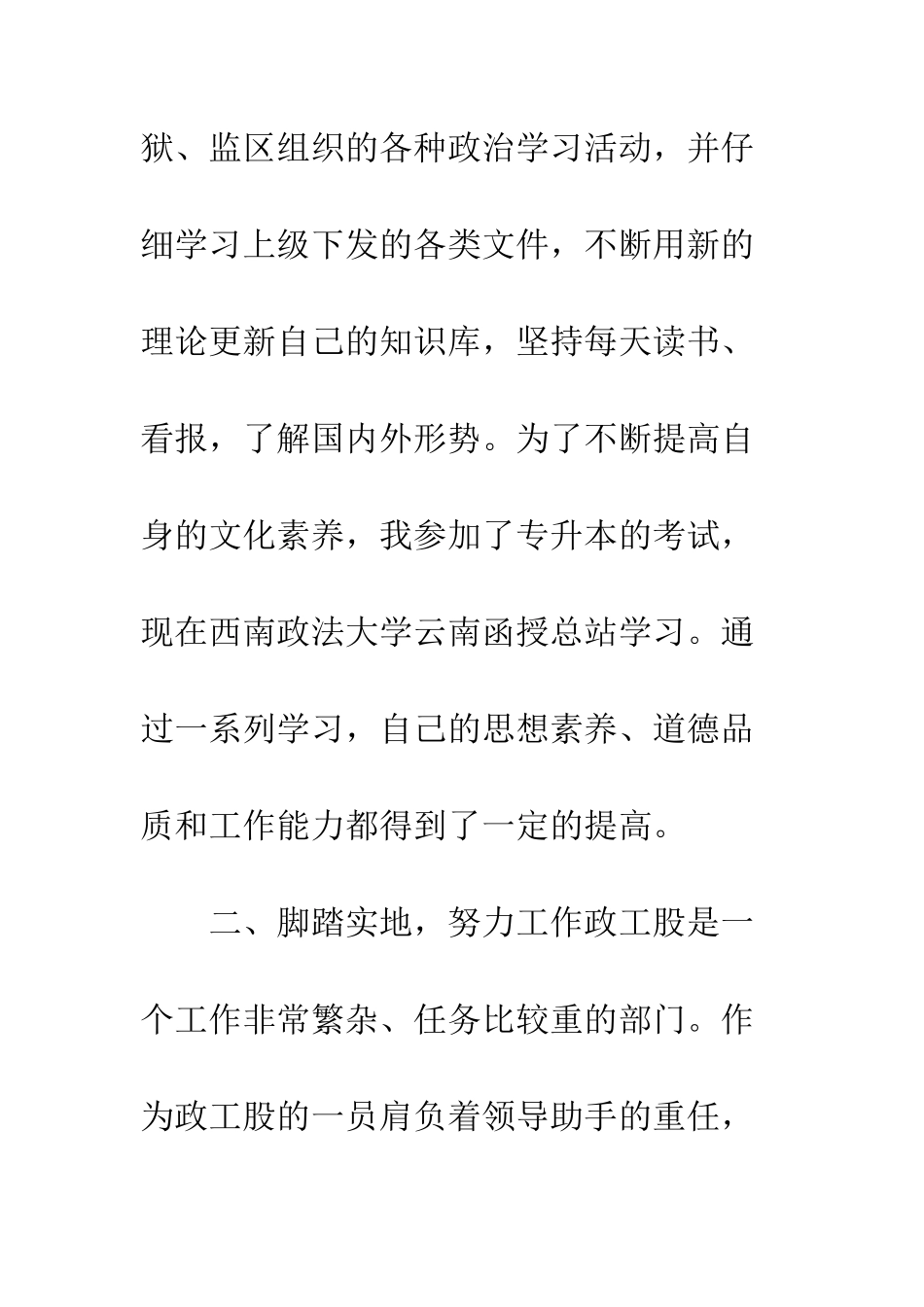 狱、监区组织的各种政治学习活动，并仔细学习上级下发的各类文件，不断用新的理论更新自己的知识库，坚持每天读书、看报，了解国内外形势。为了不断提高自身的文化素养，我参加了专升本的考试，现在西南政法大学云南函授总站学习。通过一系列学习，自己的思想素养、道德品质和工作能力都得到了一定的提高。

二、脚踏实地，努力工作政工股是一个工作非常繁杂、任务比较重的部门。作为政工股的一员肩负着领导助手的重任，